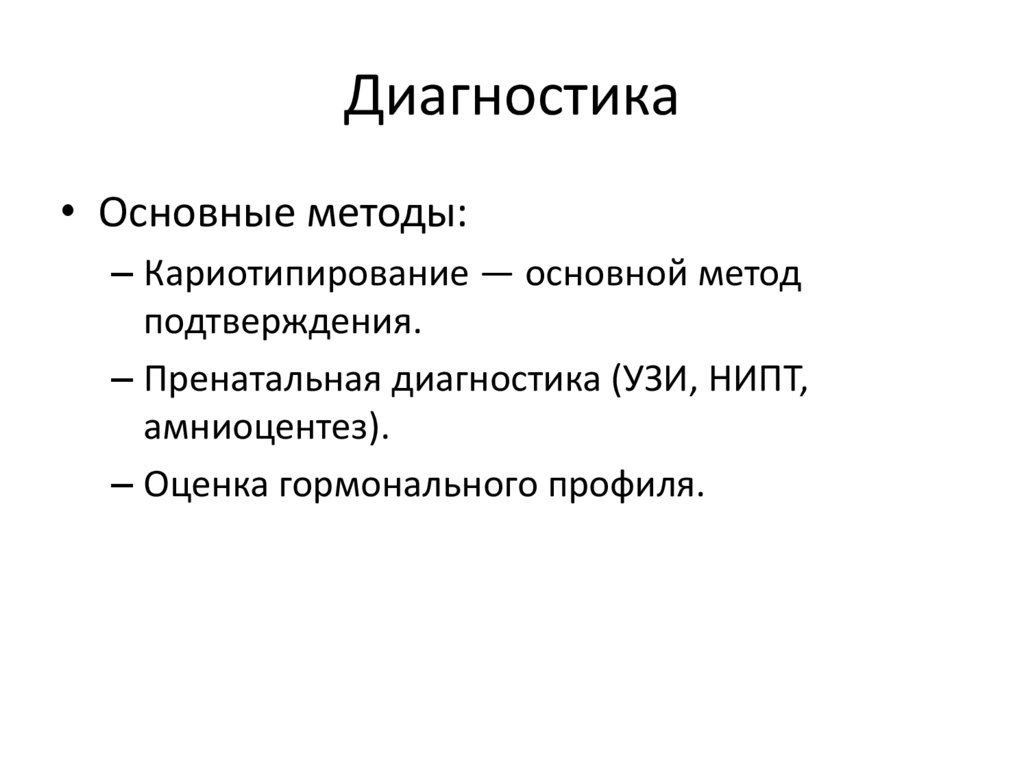 Диагностика

• Основные методы:
– Кариотипирование — основной метод подтверждения.
– Пренатальная диагностика (УЗИ, НИПТ, амниоцентез).
– Оценка гормонального профиля.